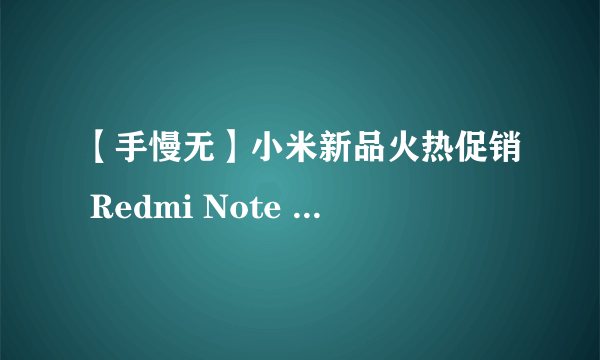 【手慢无】小米新品火热促销

Redmi Note ...